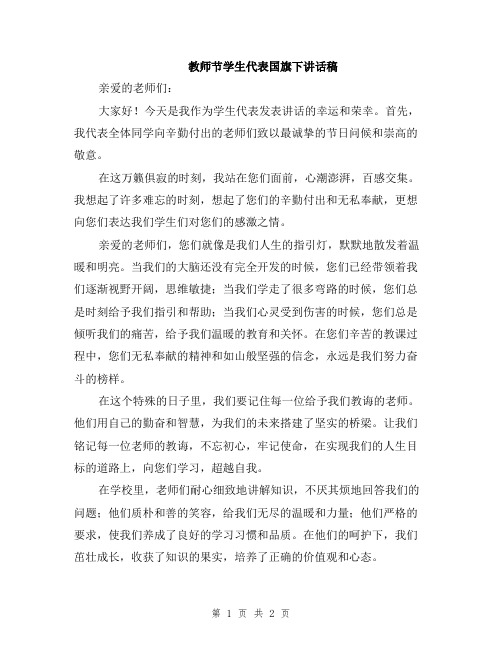 教师节学生代表国旗下讲话稿

亲爱的老师们：

大家好！今天是我作为学生代表发表讲话的幸运和荣幸。首先，我代表全体同学向辛勤付出的老师们致以最诚挚的节日问候和崇高的敬意。

在这万籁俱寂的时刻，我站在您们面前，心潮澎湃，百感交集。我想起了许多难忘的时刻，想起了您们的辛勤付出和无私奉献，更想向您们表达我们学生们对您们的感激之情。

亲爱的老师们，您们就像是我们人生的指引灯，默默地散发着温暖和明亮。当我们的大脑还没有完全开发的时候，您们已经带领着我们逐渐视野开阔，思维敏捷；当我们学走了很多弯路的时候，您们总是时刻给予我们指引和帮助；当我们心灵受到伤害的时候，您们总是倾听我们的痛苦，给予我们温暖的教育和关怀。在您们辛苦的教课过程中，您们无私奉献的精神和如山般坚强的信念，永远是我们努力奋斗的榜样。

在这个特殊的日子里，我们要记住每一位给予我们教诲的老师。他们用自己的勤奋和智慧，为我们的未来搭建了坚实的桥梁。让我们铭记每一位老师的教诲，不忘初心，牢记使命，在实现我们的人生目标的道路上，向您们学习，超越自我。

在学校里，老师们耐心细致地讲解知识，不厌其烦地回答我们的问题；他们质朴和善的笑容，给我们无尽的温暖和力量；他们严格的要求，使我们养成了良好的学习习惯和品质。在他们的呵护下，我们茁壮成长，收获了知识的果实，培养了正确的价值观和心态。

第 1 页 共 2 页